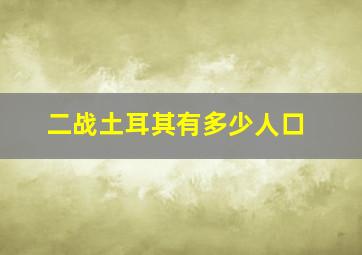 二战土耳其有多少人口